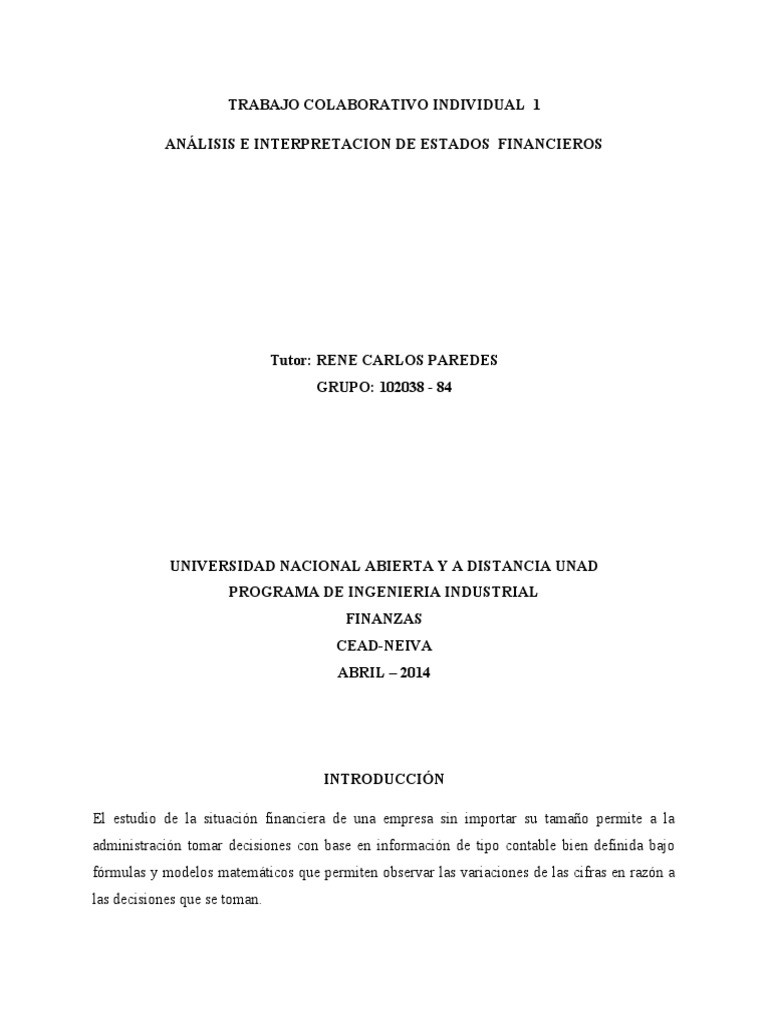 TRABAJO COLABORATIVO INDIVIDUAL 1

ANÁLISIS E INTERPRETACION DE ESTADOS FINANCIEROS

Tutor: RENE CARLOS PAREDES
GRUPO: 102038 - 84

UNIVERSIDAD NACIONAL ABIERTA Y A DISTANCIA UNAD
PROGRAMA DE INGENIERIA INDUSTRIAL
FINANZAS
CEAD-NEIVA
ABRIL – 2014

INTRODUCCIÓN

El estudio de la situación financiera de una empresa sin importar su tamaño permite a la administración tomar decisiones con base en información de tipo contable bien definida bajo fórmulas y modelos matemáticos que permiten observar las variaciones de las cifras en razón a las decisiones que se toman.